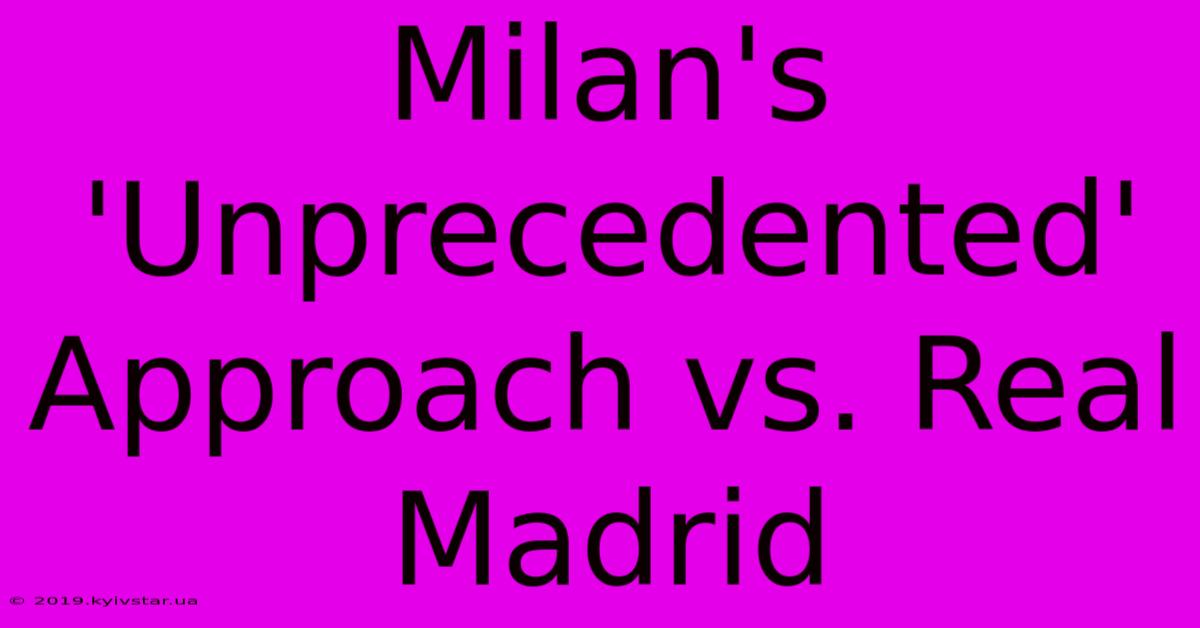 Milan's 'Unprecedented' Approach vs. Real Madrid

© 2019.kyivstar.ua